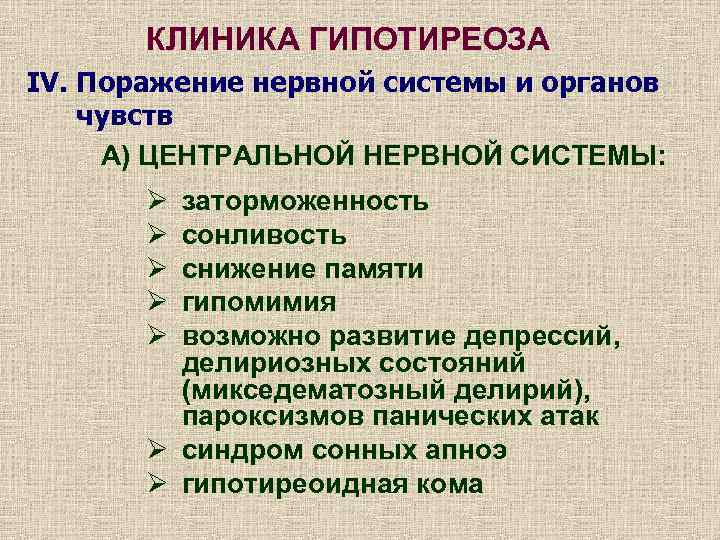 КЛИНИКА ГИПОТИРЕОЗА

IV. Поражение нервной системы и органов чувств

А) ЦЕНТРАЛЬНОЙ НЕРВНОЙ СИСТЕМЫ:

➢ заторможенность
➢ сонливость
➢ снижение памяти
➢ гипомимия
➢ возможно развитие депрессий, делириозных состояний (микседематозный делирий), пароксизмов панических атак
➢ синдром сонных апноэ
➢ гипотиреоидная кома